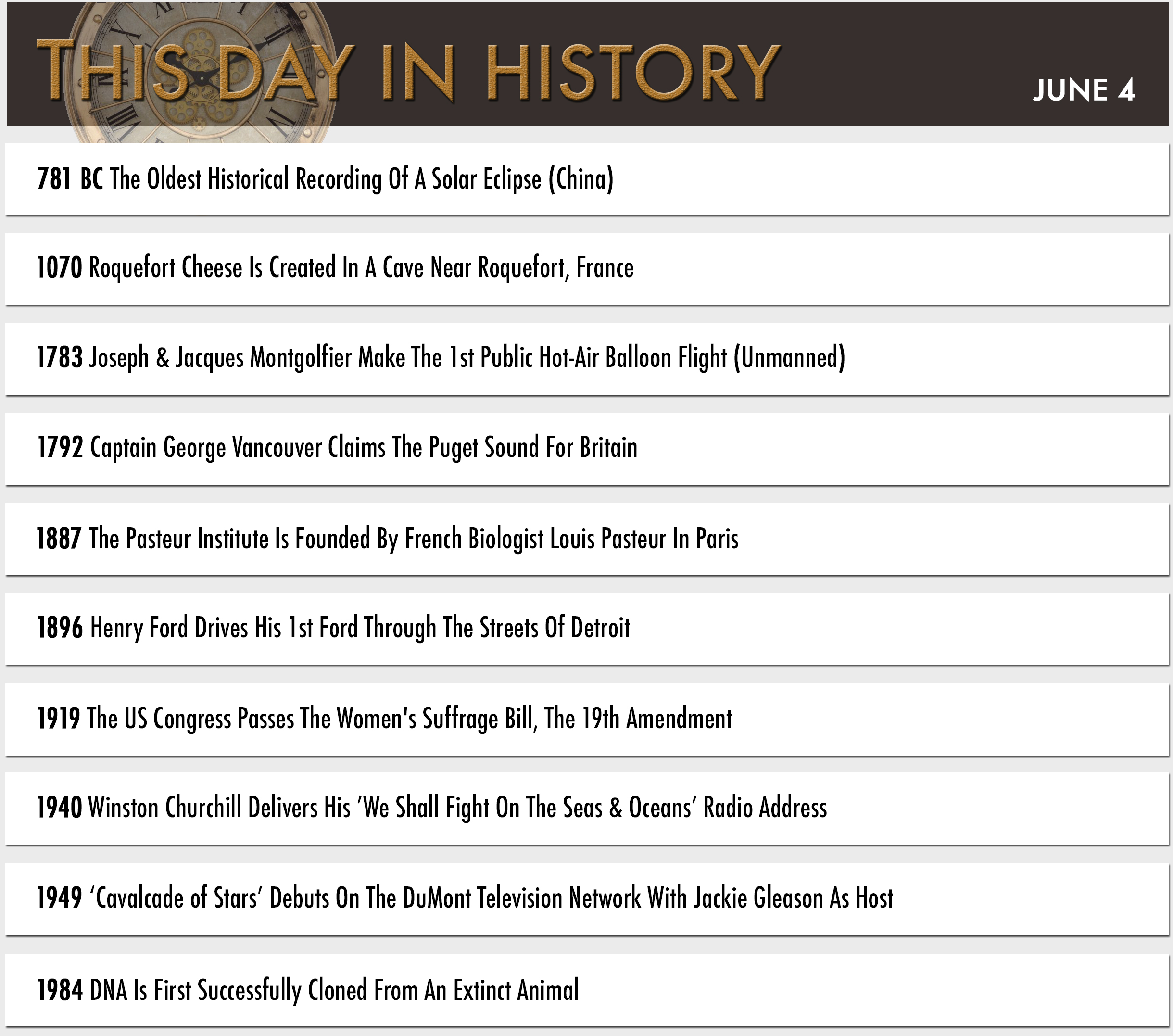 THIS DAY IN HISTORY

JUNE 4

781 BC The Oldest Historical Recording Of A Solar Eclipse (China)

1070 Roquefort Cheese Is Created In A Cave Near Roquefort, France

1783 Joseph & Jacques Montgolfier Make The 1st Public Hot-Air Balloon Flight (Unmanned)

1792 Captain George Vancouver Claims The Puget Sound For Britain

1887 The Pasteur Institute Is Founded By French Biologist Louis Pasteur In Paris

1896 Henry Ford Drives His 1st Ford Through The Streets Of Detroit

1919 The US Congress Passes The Women's Suffrage Bill, The 19th Amendment

1940 Winston Churchill Delivers His 'We Shall Fight On The Seas & Oceans' Radio Address

1949 'Cavalcade of Stars' Debuts On The DuMont Television Network With Jackie Gleason As Host

1984 DNA Is First Successfully Cloned From An Extinct Animal